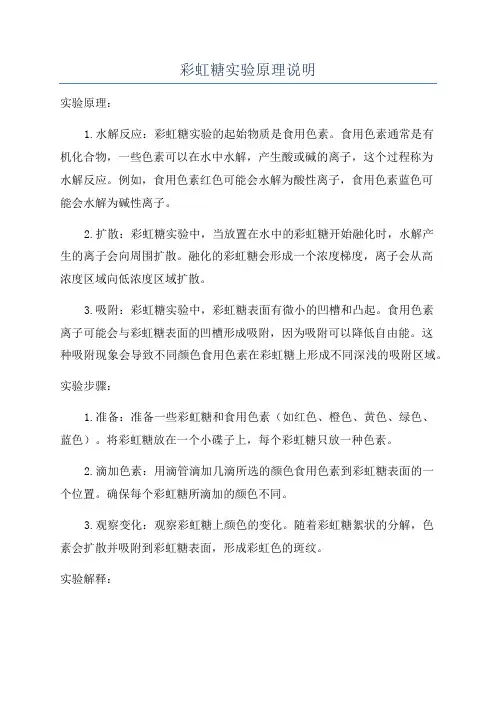 彩虹糖实验原理说明

实验原理：

1.水解反应：彩虹糖实验的起始物质是食用色素。食用色素通常是有机化合物，一些色素可以在水中水解，产生酸或碱的离子，这个过程称为水解反应。例如，食用色素红色可能会水解为酸性离子，食用色素蓝色可能会水解为碱性离子。

2.扩散：彩虹糖实验中，当放置在水中的彩虹糖开始融化时，水解产生的离子会向周围扩散。融化的彩虹糖会形成一个浓度梯度，离子会从高浓度区域向低浓度区域扩散。

3.吸附：彩虹糖实验中，彩虹糖表面有微小的凹槽和凸起。食用色素离子可能会与彩虹糖表面的凹槽形成吸附，因为吸附可以降低自由能。这种吸附现象会导致不同颜色食用色素在彩虹糖上形成不同深浅的吸附区域。

实验步骤：

1.准备：准备一些彩虹糖和食用色素（如红色、橙色、黄色、绿色、蓝色）。将彩虹糖放在一个小碟子上，每个彩虹糖只放一种色素。

2.滴加色素：用滴管滴加几滴所选的颜色食用色素到彩虹糖表面的一个位置。确保每个彩虹糖所滴加的颜色不同。

3.观察变化：观察彩虹糖上颜色的变化。随着彩虹糖絮状的分解，色素会扩散并吸附到彩虹糖表面，形成彩虹色的斑纹。

实验解释：